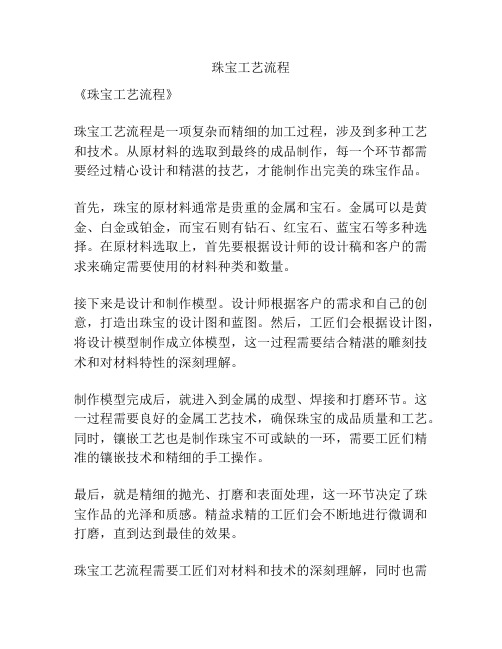 珠宝工艺流程

《珠宝工艺流程》

珠宝工艺流程是一项复杂而精细的加工过程，涉及到多种工艺和技术。从原材料的选取到最终的成品制作，每一个环节都需要经过精心设计和精湛的技艺，才能制作出完美的珠宝作品。

首先，珠宝的原材料通常是贵重的金属和宝石。金属可以是黄金、白金或铂金，而宝石则有钻石、红宝石、蓝宝石等多种选择。在原材料选取上，首先要根据设计师的设计稿和客户的需求来确定需要使用的材料种类和数量。

接下来是设计和制作模型。设计师根据客户的需求和自己的创意，打造出珠宝的设计图和蓝图。然后，工匠们会根据设计图，将设计模型制作成立体模型，这一过程需要结合精湛的雕刻技术和对材料特性的深刻理解。

制作模型完成后，就进入到金属的成型、焊接和打磨环节。这一过程需要良好的金属工艺技术，确保珠宝的成品质量和工艺。同时，镶嵌工艺也是制作珠宝不可或缺的一环，需要工匠们精准的镶嵌技术和精细的手工操作。

最后，就是精细的抛光、打磨和表面处理，这一环节决定了珠宝作品的光泽和质感。精益求精的工匠们会不断地进行微调和打磨，直到达到最佳的效果。

珠宝工艺流程需要工匠们对材料和技术的深刻理解，同时也需